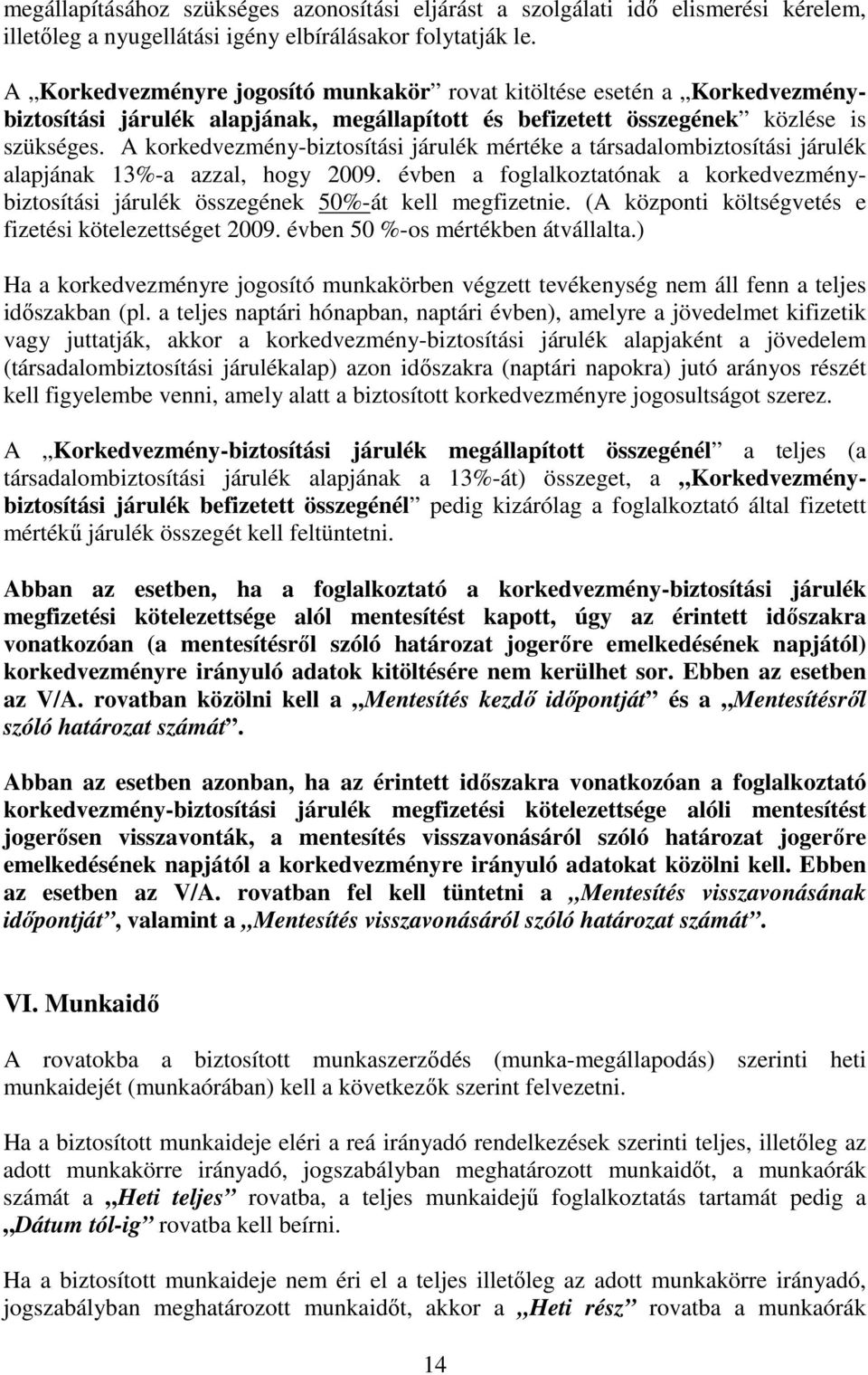 megállapításához szükséges azonosítási eljárást a szolgálati idő elismerési kérelem, illetőleg a nyugellátási igény elbírálásakor folytatják le.

A „Korkedvezményre jogosító munkakör” rovat kitöltése esetén a „Korkedvezmény-biztosítási járulék alapjának, megállapított és befizetett összegének” közlése is szükséges. A korkedvezmény-biztosítási járulék mértéke a társadalombiztosítási járulék alapjának 13%-a azzal, hogy 2009. évben a foglalkoztatónak a korkedvezmény-biztosítási járulék összegének 50%-át kell megfizetnie. (A központi költségvetés e fizetési kötelezettséget 2009. évben 50 %-os mértékben átvállalta.)

Ha a korkedvezményre jogosító munkakörben végzett tevékenység nem áll fenn a teljes időszakban (pl. a teljes naptári hónapban, naptári évben), amelyre a jövedelmet kifizetik vagy juttatják, akkor a korkedvezmény-biztosítási járulék alapjaként a jövedelem (társadalombiztosítási járulékalap) azon időszakra (naptári napokra) jutó arányos részét kell figyelembe venni, amely alatt a biztosított korkedvezményre jogosultságot szerez.

A „Korkedvezmény-biztosítási járulék megállapított összegénél” a teljes (a társadalombiztosítási járulék alapjának a 13%-át) összeget, a „Korkedvezmény-biztosítási járulék befizetett összegénél” pedig kizárólag a foglalkoztató által fizetett mértékű járulék összegét kell feltüntetni.

Abban az esetben, ha a foglalkoztató a korkedvezmény-biztosítási járulék megfizetési kötelezettsége alól mentesítést kapott, úgy az érintett időszakra vonatkozóan (a mentesítésről szóló határozat jogerőre emelkedésének napjától) korkedvezményre irányuló adatok kitöltésére nem kerülhet sor. Ebben az esetben az V/A. rovatban közölni kell a „Mentesítés kezdő időpontját” és a „Mentesítésről szóló határozat számát”.

Abban az esetben azonban, ha az érintett időszakra vonatkozóan a foglalkoztató korkedvezmény-biztosítási járulék megfizetési kötelezettsége alóli mentesítést jogerősen visszavonták, a mentesítés visszavonásáról szóló határozat jogerőre emelkedésének napjától a korkedvezményre irányuló adatokat közölni kell. Ebben az esetben az V/A. rovatban fel kell tüntetni a „Mentesítés visszavonásának időpontját”, valamint a „Mentesítés visszavonásáról szóló határozat számát”.

VI. Munkaidő

A rovatokba a biztosított munkaszerződés (munka-megállapodás) szerinti heti munkaidejét (munkaórában) kell a következők szerint felvezetni.

Ha a biztosított munkaideje eléri a reá irányadó rendelkezések szerinti teljes, illetőleg az adott munkakörre irányadó, jogszabályban meghatározott munkaidőt, a munkaórák számát a „Heti teljes” rovatba, a teljes munkaidejű foglalkoztatás tartamát pedig a „Dátum tól-ig” rovatba kell beírni.

Ha a biztosított munkaideje nem éri el a teljes illetőleg az adott munkakörre irányadó, jogszabályban meghatározott munkaidőt, akkor a „Heti rész” rovatba a munkaórák

14